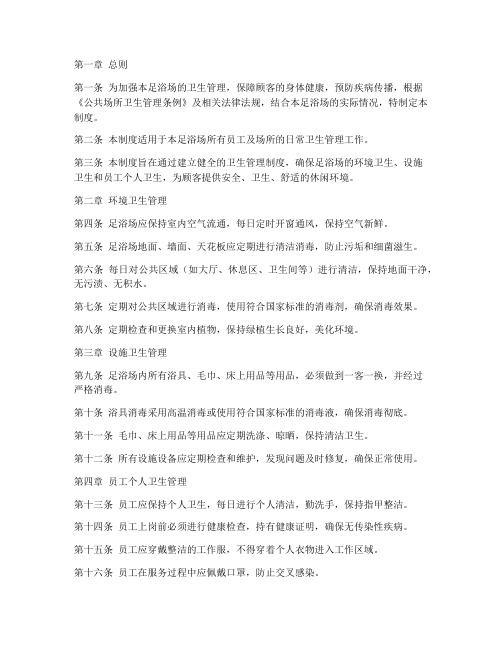 第一章 总则

第一条 为加强本足浴场的卫生管理，保障顾客的身体健康，预防疾病传播，根据《公共场所卫生管理条例》及相关法律法规，结合本足浴场的实际情况，特制定本制度。

第二条 本制度适用于本足浴场所有员工及场所的日常卫生管理工作。

第三条 本制度旨在通过建立健全的卫生管理制度，确保足浴场的环境卫生、设施卫生和员工个人卫生，为顾客提供安全、卫生、舒适的休闲环境。

第二章 环境卫生管理

第四条 足浴场应保持室内空气流通，每日定时开窗通风，保持空气新鲜。

第五条 足浴场地面、墙面、天花板应定期进行清洁消毒，防止污垢和细菌滋生。

第六条 每日对公共区域（如大厅、休息区、卫生间等）进行清洁，保持地面干净，无污渍、无积水。

第七条 定期对公共区域进行消毒，使用符合国家标准的消毒剂，确保消毒效果。

第八条 定期检查和更换室内植物，保持绿植生长良好，美化环境。

第三章 设施卫生管理

第九条 足浴场内所有浴具、毛巾、床上用品等用品，必须做到一客一换，并经过严格消毒。

第十条 浴具消毒采用高温消毒或使用符合国家标准的消毒液，确保消毒彻底。

第十一条 毛巾、床上用品等用品应定期洗涤、晾晒，保持清洁卫生。

第十二条 所有设施设备应定期检查和维护，发现问题及时修复，确保正常使用。

第四章 员工个人卫生管理

第十三条 员工应保持个人卫生，每日进行个人清洁，勤洗手，保持指甲整洁。

第十四条 员工上岗前必须进行健康检查，持有健康证明，确保无传染性疾病。

第十五条 员工应穿戴整洁的工作服，不得穿着个人衣物进入工作区域。

第十六条 员工在服务过程中应佩戴口罩，防止交叉感染。